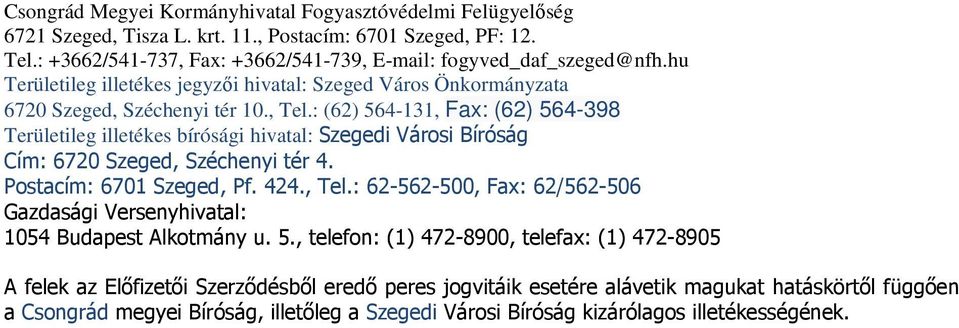 Csongrád Megyei Kormányhivatal Fogyasztóvédelmi Felügyelőség
6721 Szeged, Tisza L. krt. 11., Postacím: 6701 Szeged, PF: 12.
Tel.: +3662/541-737, Fax: +3662/541-739, E-mail: fogyved_daf_szeged@nfh.hu
Területileg illetékes jegyzői hivatal: Szeged Város Önkormányzata
6720 Szeged, Széchenyi tér 10., Tel.: (62) 564-131, Fax: (62) 564-398
Területileg illetékes bírósági hivatal: Szegedi Városi Bíróság
Cím: 6720 Szeged, Széchenyi tér 4.
Postacím: 6701 Szeged, Pf. 424., Tel.: 62-562-500, Fax: 62/562-506
Gazdasági Versenyhivatal:
1054 Budapest Alkotmány u. 5., telefon: (1) 472-8900, telefax: (1) 472-8905

A felek az Előfizetői Szerződésből eredő peres jogvitáik esetére alávetik magukat hatáskörtől függően a Csongrád megyei Bíróság, illetőleg a Szegedi Városi Bíróság kizárólagos illetékességének.